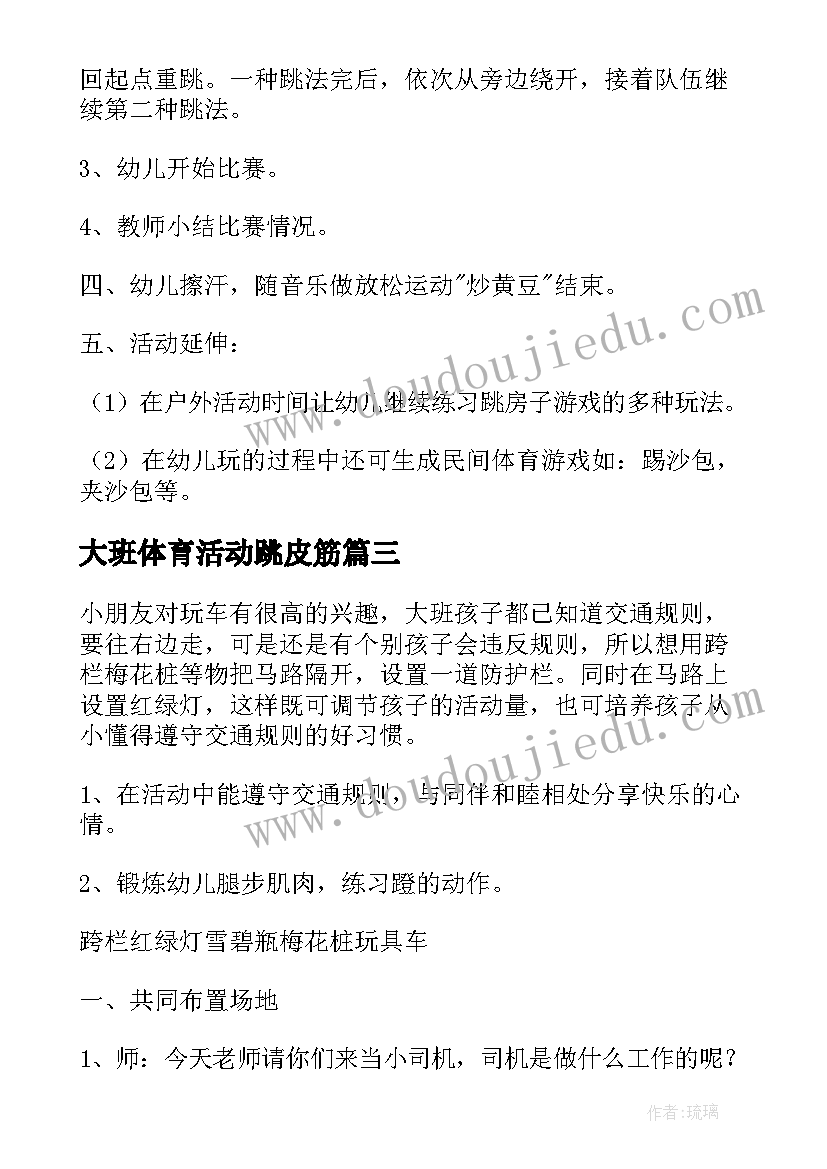 回起点重跳。一种跳法完后，依次从旁边绕开，接着队伍继续第二种跳法。

3、幼儿开始比赛。

4、教师小结比赛情况。

四、幼儿擦汗，随音乐做放松运动"炒黄豆"结束。

五、活动延伸：

（1）在户外活动时间让幼儿继续练习跳房子游戏的多种玩法。

（2）在幼儿玩的过程中还可生成民间体育游戏如：踢沙包，夹沙包等。

大班体育活动跳皮筋篇三

小朋友对玩车有很高的兴趣，大班孩子都已知道交通规则，要往右边走，可是还是有个别孩子会违反规则，所以想用跨栏梅花桩等物把马路隔开，设置一道防护栏。同时在马路上设置红绿灯，这样既可调节孩子的活动量，也可培养孩子从小懂得遵守交通规则的好习惯。

1、在活动中能遵守交通规则，与同伴和睦相处分享快乐的心情。

2、锻炼幼儿腿步肌肉，练习蹬的动作。

跨栏红绿灯雪碧瓶梅花桩玩具车

一、共同布置场地

1、师：今天老师请你们来当小司机，司机是做什么工作的呢？

www.doudoujiedu.com

www.doudoujiedu.com

作者：琉璃